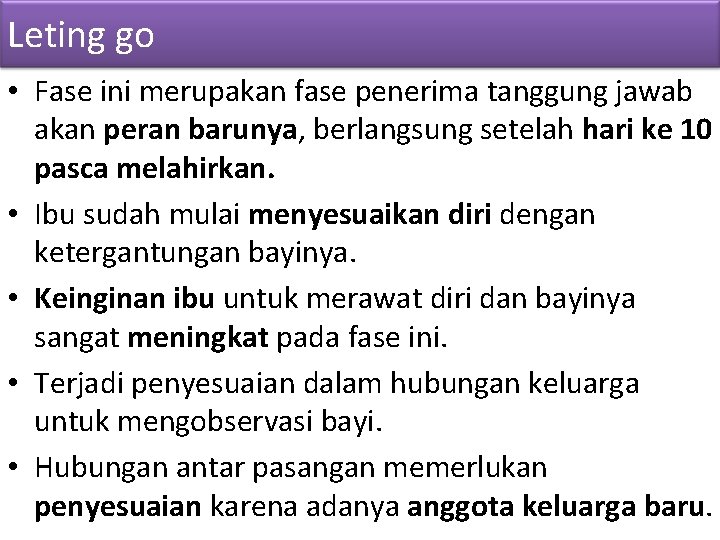 Leting go

• Fase ini merupakan fase penerima tanggung jawab akan peran barunya, berlangsung setelah hari ke 10 pasca melahirkan.

• Ibu sudah mulai menyesuaikan diri dengan ketergantungan bayinya.

• Keinginan ibu untuk merawat diri dan bayinya sangat meningkat pada fase ini.

• Terjadi penyesuaian dalam hubungan keluarga untuk mengobservasi bayi.

• Hubungan antar pasangan memerlukan penyesuaian karena adanya anggota keluarga baru.